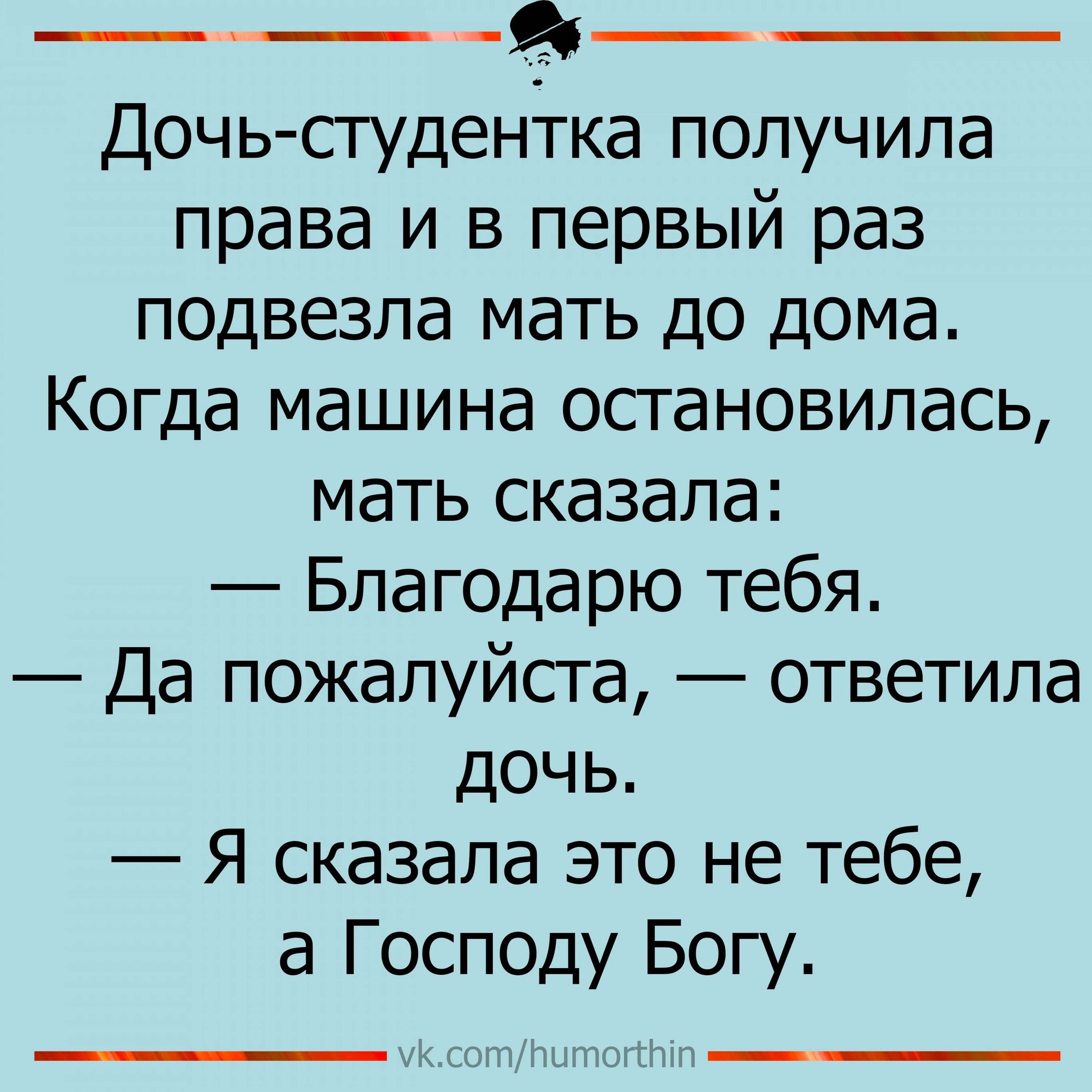 Дочь-студентка получила права и в первый раз подвезла мать до дома. Когда машина остановилась, мать сказала:
— Благодарю тебя.
— Да пожалуйста, — ответила дочь.
— Я сказала это не тебе, а Господу Богу.

vk.com/humorthin